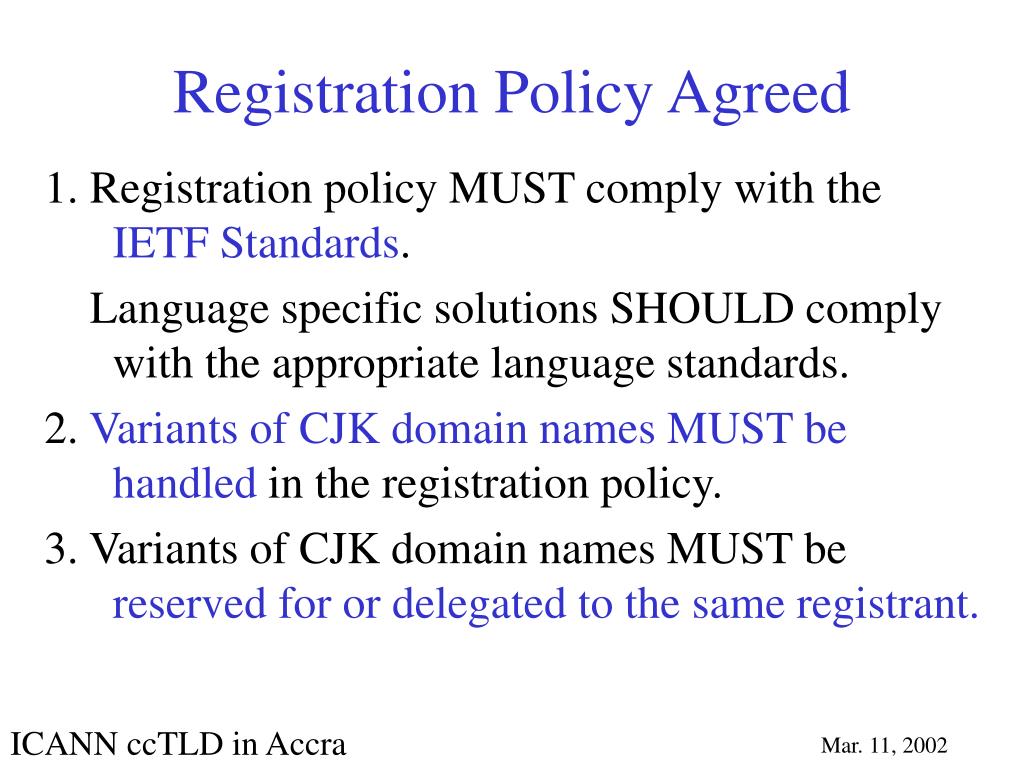 Registration Policy Agreed

1. Registration policy MUST comply with the IETF Standards.

Language specific solutions SHOULD comply with the appropriate language standards.

2. Variants of CJK domain names MUST be handled in the registration policy.

3. Variants of CJK domain names MUST be reserved for or delegated to the same registrant.

ICANN ccTLD in Accra

Mar. 11, 2002